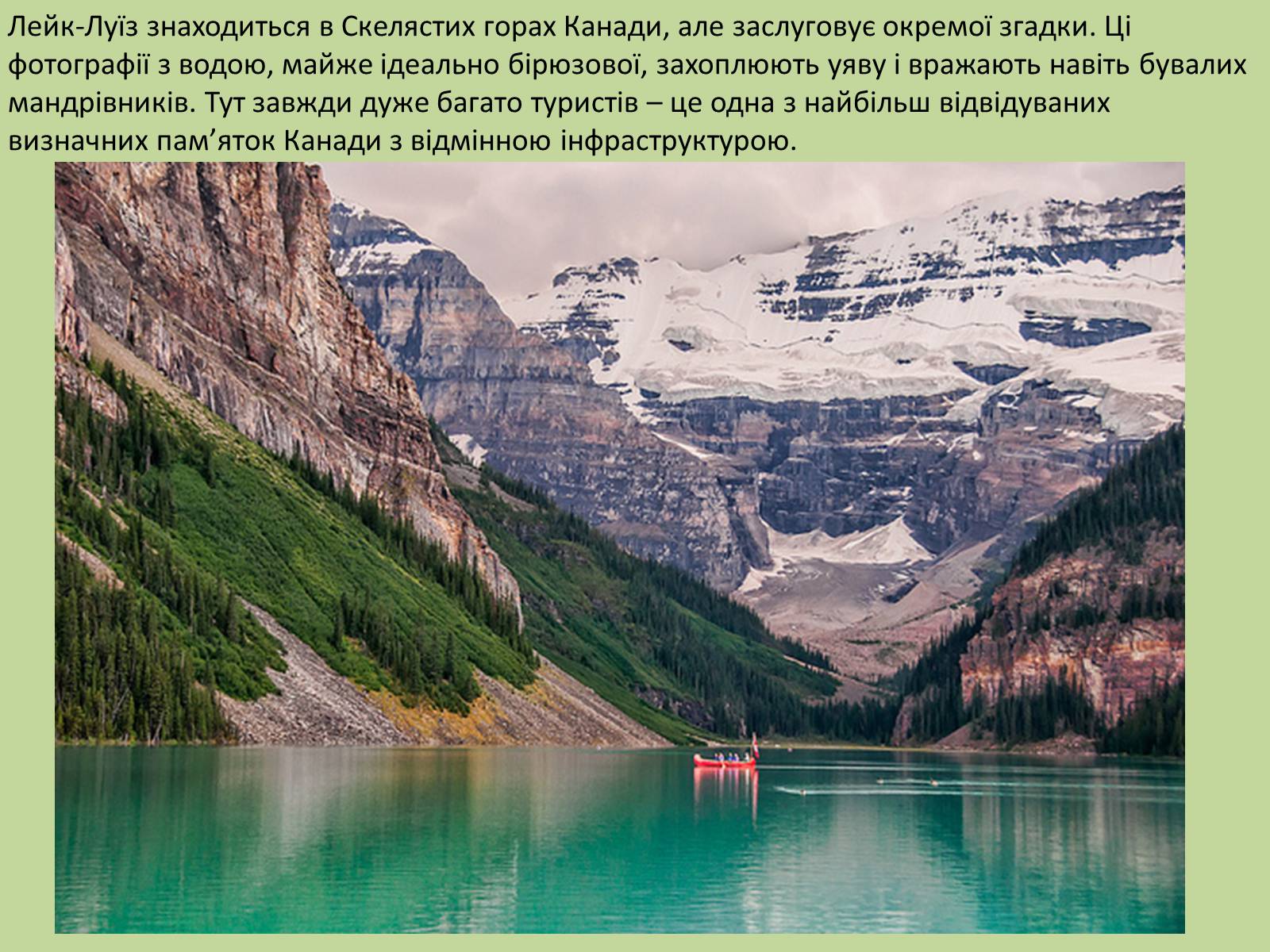 Лейк-Луїз знаходиться в Скелястих горах Канади, але заслуговує окремої згадки. Ці фотографії з водою, майже ідеально бірюзової, захоплюють уяву і вражають навіть бувалих мандрівників. Тут завжди дуже багато туристів – це одна з найбільш відвідуваних визначних пам’яток Канади з відмінною інфраструктурою.